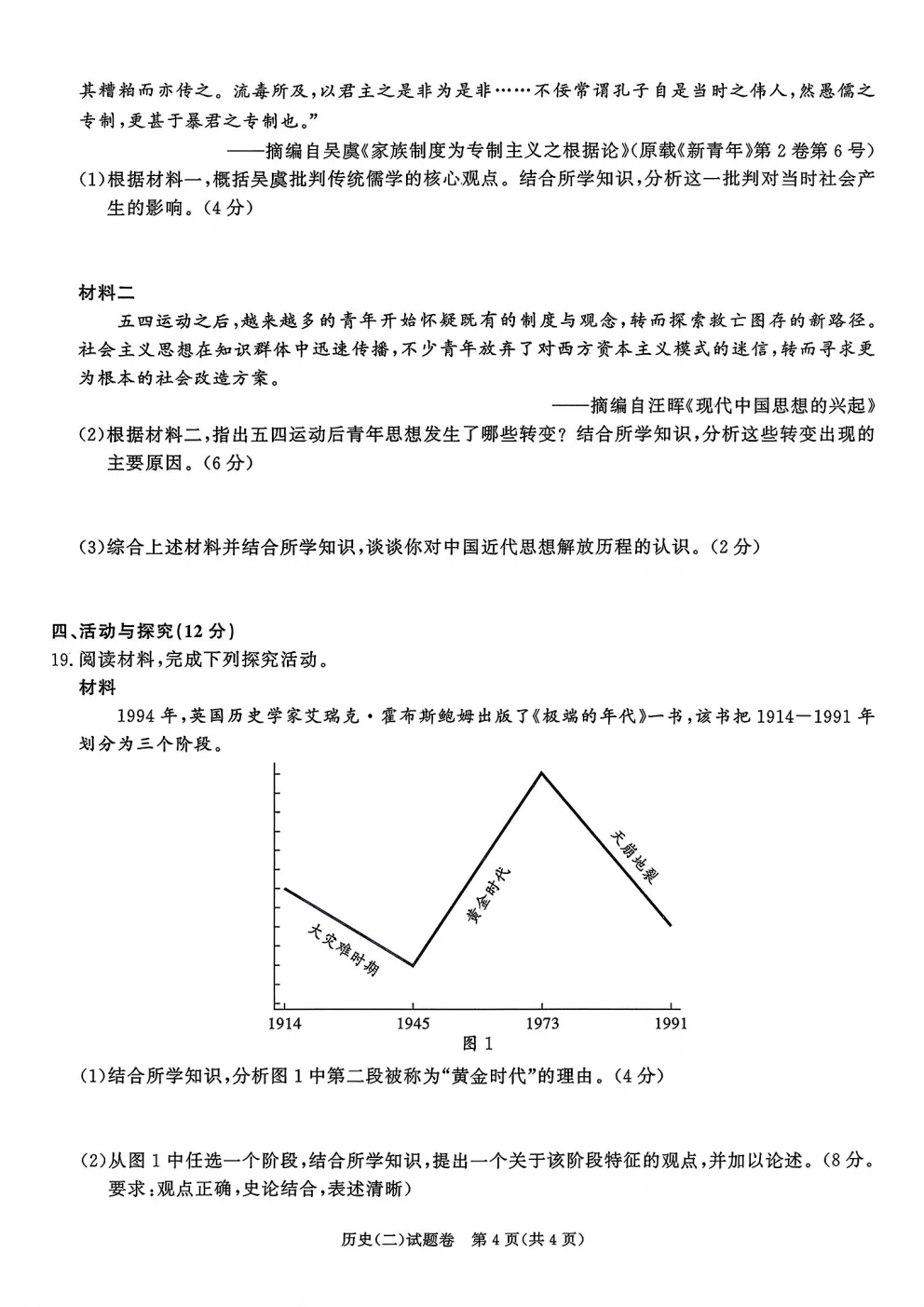 其糟粕而亦传之。流毒所及，以君主之是非为是非……不佞常谓孔子自是当时之伟人，然愚儒之专制，更甚于暴君之专制也。”

——摘编自吴虞《家族制度为专制主义之根据论》(原载《新青年》第2卷第6号)

(1)根据材料一，概括吴虞批判传统儒学的核心观点。结合所学知识，分析这一批判对当时社会产生的影响。(4分)

材料二

五四运动之后，越来越多的青年开始怀疑既有的制度与观念，转而探索救亡图存的新路径。社会主义思想在知识群体中迅速传播，不少青年放弃了对西方资本主义模式的迷信，转而寻求更为根本的社会改造方案。

——摘编自汪晖《现代中国思想的兴起》

(2)根据材料二，指出五四运动后青年思想发生了哪些转变？结合所学知识，分析这些转变出现的主要原因。(6分)

(3)综合上述材料并结合所学知识，谈谈你对中国近代思想解放历程的认识。(2分)

四、活动与探究(12分)

19.阅读材料，完成下列探究活动。

材料

1994年，英国历史学家艾瑞克·霍布斯鲍姆出版了《极端的年代》一书，该书把1914—1991年划分为三个阶段。

大灾难时期

黄金时代

天崩地裂

1914 1945 1973 1991

图1

(1)结合所学知识，分析图1中第二段被称为“黄金时代”的理由。(4分)

(2)从图1中任选一个阶段，结合所学知识，提出一个关于该阶段特征的观点，并加以论述。(8分。要求：观点正确，史论结合，表述清晰)

历史(二)试题卷 第4页(共4页)